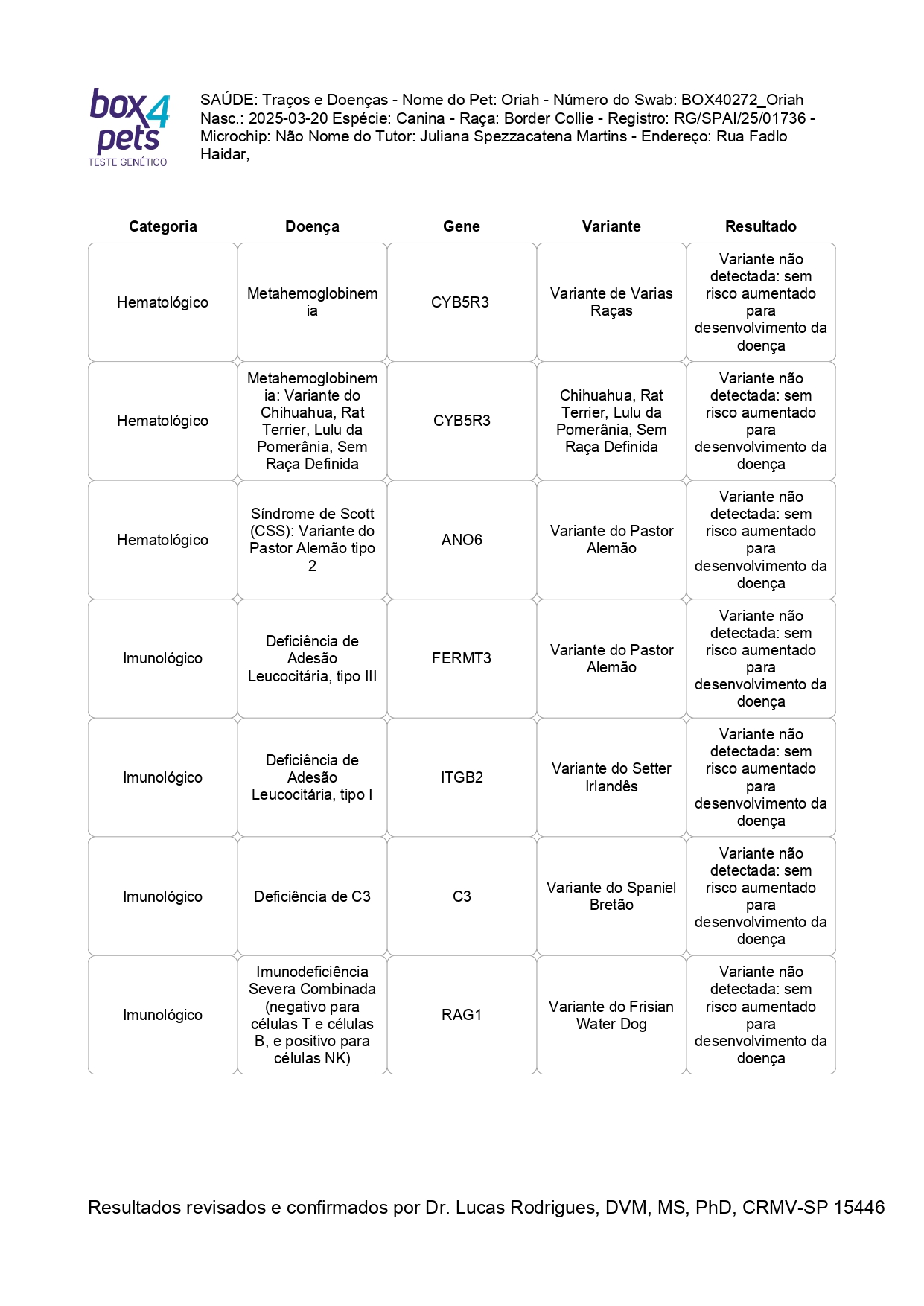 box4pets
TESTE GENÉTICO

SAÚDE: Traços e Doenças - Nome do Pet: Oriah - Número do Swab: BOX40272_Oriah Nasc.: 2025-03-20 Espécie: Canina - Raça: Border Collie - Registro: RG/SPAI/25/01736 - Microchip: Não Nome do Tutor: Juliana Spezzacatena Martins - Endereço: Rua Fadlo Haidar,

| Categoria | Doença | Gene | Variante | Resultado |
|---|---|---|---|---|
| Hematológico | Metahemoglobinemia | CYB5R3 | Variante de Varias Raças | Variante não detectada: sem risco aumentado para desenvolvimento da doença |
| Hematológico | Metahemoglobinemia: Variante do Chihuahua, Rat Terrier, Lulu da Pomerânia, Sem Raça Definida | CYB5R3 | Chihuahua, Rat Terrier, Lulu da Pomerânia, Sem Raça Definida | Variante não detectada: sem risco aumentado para desenvolvimento da doença |
| Hematológico | Síndrome de Scott (CSS): Variante do Pastor Alemão tipo 2 | ANO6 | Variante do Pastor Alemão | Variante não detectada: sem risco aumentado para desenvolvimento da doença |
| Imunológico | Deficiência de Adesão Leucocitária, tipo III | FERMT3 | Variante do Pastor Alemão | Variante não detectada: sem risco aumentado para desenvolvimento da doença |
| Imunológico | Deficiência de Adesão Leucocitária, tipo I | ITGB2 | Variante do Setter Irlandês | Variante não detectada: sem risco aumentado para desenvolvimento da doença |
| Imunológico | Deficiência de C3 | C3 | Variante do Spaniel Bretão | Variante não detectada: sem risco aumentado para desenvolvimento da doença |
| Imunológico | Imunodeficiência Severa Combinada (negativo para células T e células B, e positivo para células NK) | RAG1 | Variante do Frisian Water Dog | Variante não detectada: sem risco aumentado para desenvolvimento da doença |

Resultados revisados e confirmados por Dr. Lucas Rodrigues, DVM, MS, PhD, CRMV-SP 15446